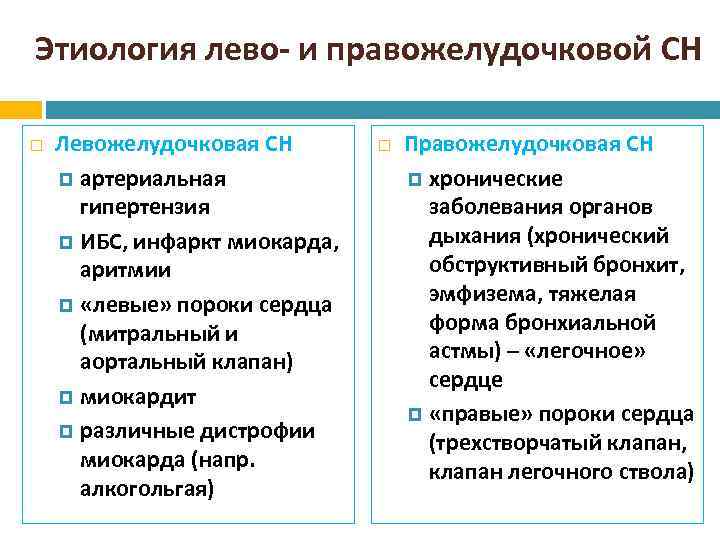 Этиология лево- и правожелудочковой СН

Левожелудочковая СН
артериальная гипертензия
ИБС, инфаркт миокарда, аритмии
«левые» пороки сердца (митральный и аортальный клапан)
миокардит
различные дистрофии миокарда (напр. алкогольгая)

Правожелудочковая СН
хронические заболевания органов дыхания (хронический обструктивный бронхит, эмфизема, тяжелая форма бронхиальной астмы) – «легочное» сердце
«правые» пороки сердца (трехстворчатый клапан, клапан легочного ствола)